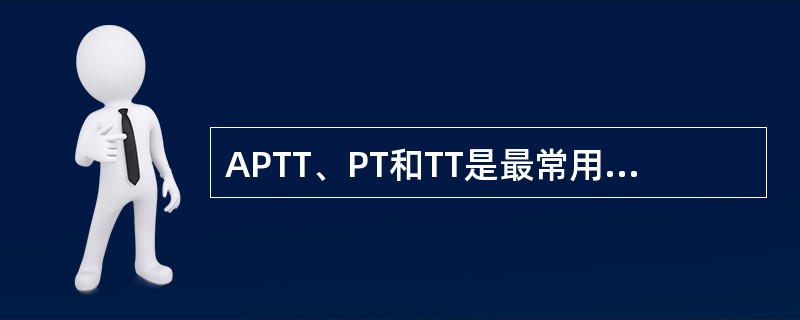 APTT、PT和TT是最常用...